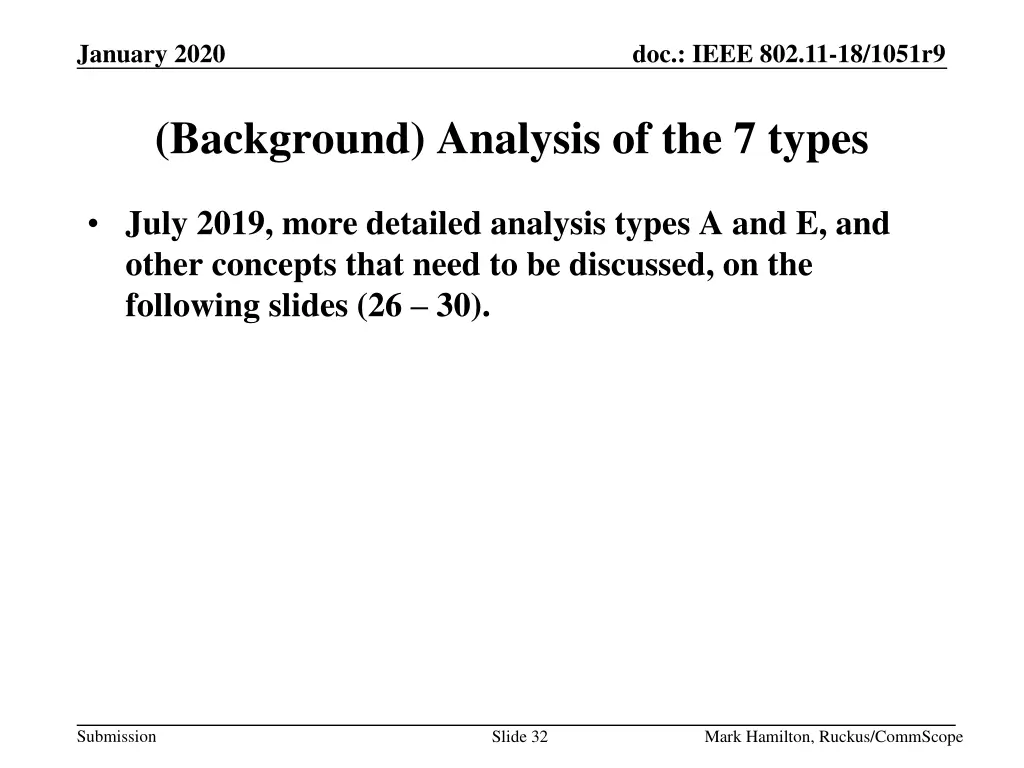 January 2020

doc.: IEEE 802.11-18/1051r9

(Background) Analysis of the 7 types

• July 2019, more detailed analysis types A and E, and other concepts that need to be discussed, on the following slides (26 – 30).

Submission

Slide 32

Mark Hamilton, Ruckus/CommScope